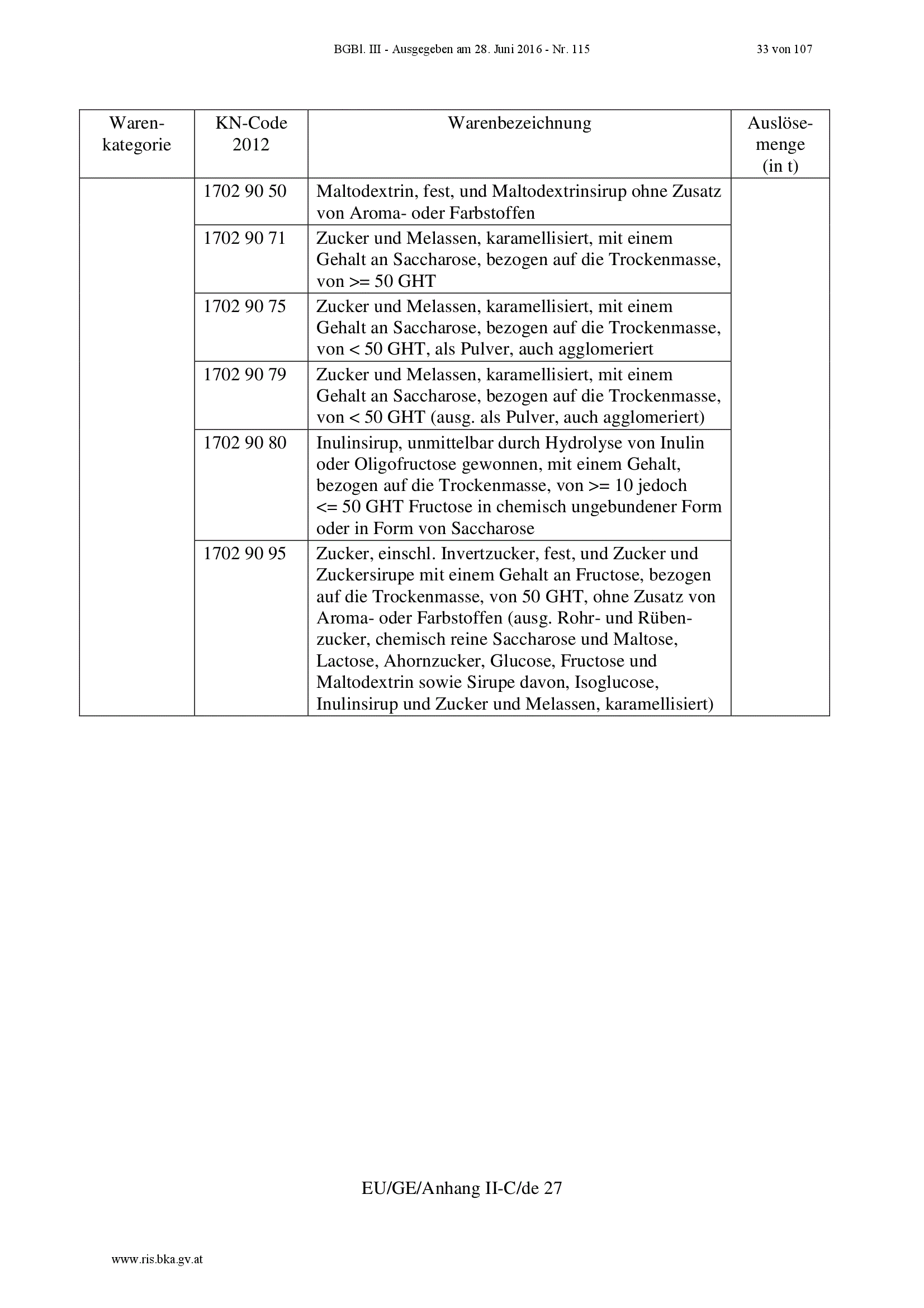 BGBl. III - Ausgegeben am 28. Juni 2016 - Nr. 115

33 von 107

| Warenkategorie | KN-Code 2012 | Warenbezeichnung | Auslösemenge (in t) |
|---|---|---|---|
| | 1702 90 50 | Maltodextrin, fest, und Maltodextrinsirup ohne Zusatz von Aroma- oder Farbstoffen | |
| | 1702 90 71 | Zucker und Melassen, karamellisiert, mit einem Gehalt an Saccharose, bezogen auf die Trockenmasse, von >= 50 GHT | |
| | 1702 90 75 | Zucker und Melassen, karamellisiert, mit einem Gehalt an Saccharose, bezogen auf die Trockenmasse, von < 50 GHT, als Pulver, auch agglomeriert | |
| | 1702 90 79 | Zucker und Melassen, karamellisiert, mit einem Gehalt an Saccharose, bezogen auf die Trockenmasse, von < 50 GHT (ausg. als Pulver, auch agglomeriert) | |
| | 1702 90 80 | Inulinsirup, unmittelbar durch Hydrolyse von Inulin oder Oligofructose gewonnen, mit einem Gehalt, bezogen auf die Trockenmasse, von >= 10 jedoch <= 50 GHT Fructose in chemisch ungebundener Form oder in Form von Saccharose | |
| | 1702 90 95 | Zucker, einschl. Invertzucker, fest, und Zucker und Zuckersirupe mit einem Gehalt an Fructose, bezogen auf die Trockenmasse, von 50 GHT, ohne Zusatz von Aroma- oder Farbstoffen (ausg. Rohr- und Rübenzucker, chemisch reine Saccharose und Maltose, Lactose, Ahornzucker, Glucose, Fructose und Maltodextrin sowie Sirupe davon, Isoglucose, Inulinsirup und Zucker und Melassen, karamellisiert) | |

EU/GE/Anhang II-C/de 27

www.ris.bka.gv.at